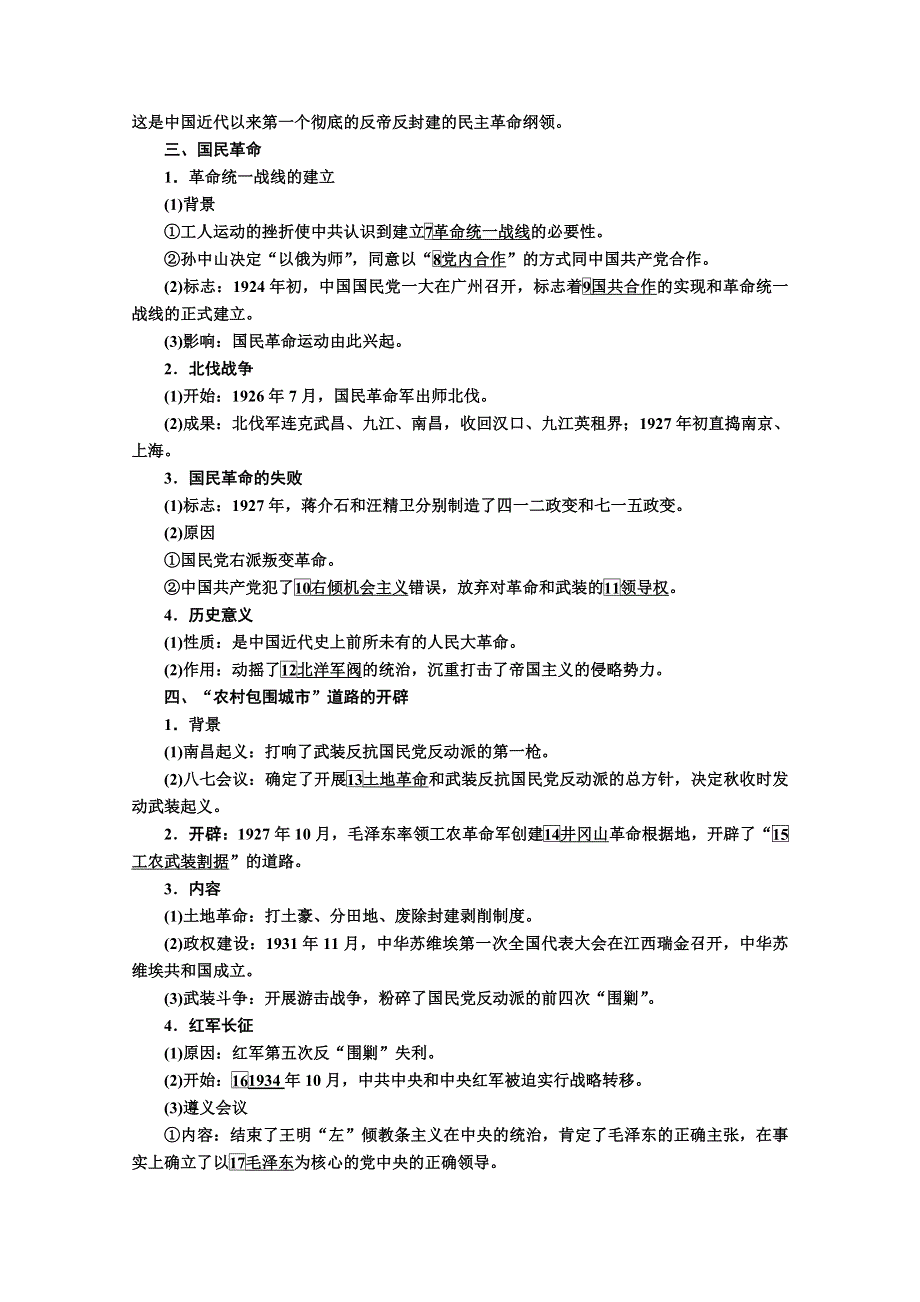 这是中国近代以来第一个彻底的反帝反封建的民主革命纲领。

三、国民革命

1．革命统一战线的建立

(1)背景

①工人运动的挫折使中共认识到建立7革命统一战线的必要性。

②孙中山决定“以俄为师”，同意以“8党内合作”的方式同中国共产党合作。

(2)标志：1924年初，中国国民党一大在广州召开，标志着9国共合作的实现和革命统一战线的正式建立。

(3)影响：国民革命运动由此兴起。

2．北伐战争

(1)开始：1926年7月，国民革命军出师北伐。

(2)成果：北伐军连克武昌、九江、南昌，收回汉口、九江英租界；1927年初直捣南京、上海。

3．国民革命的失败

(1)标志：1927年，蒋介石和汪精卫分别制造了四一二政变和七一五政变。

(2)原因

①国民党右派叛变革命。

②中国共产党犯了10右倾机会主义错误，放弃对革命和武装的11领导权。

4．历史意义

(1)性质：是中国近代史上前所未有的人民大革命。

(2)作用：动摇了12北洋军阀的统治，沉重打击了帝国主义的侵略势力。

四、“农村包围城市”道路的开辟

1．背景

(1)南昌起义：打响了武装反抗国民党反动派的第一枪。

(2)八七会议：确定了开展13土地革命和武装反抗国民党反动派的总方针，决定秋收时发动武装起义。

2．开辟：1927年10月，毛泽东率领工农革命军创建14井冈山革命根据地，开辟了“15工农武装割据”的道路。

3．内容

(1)土地革命：打土豪、分田地、废除封建剥削制度。

(2)政权建设：1931年11月，中华苏维埃第一次全国代表大会在江西瑞金召开，中华苏维埃共和国成立。

(3)武装斗争：开展游击战争，粉碎了国民党反动派的前四次“围剿”。

4．红军长征

(1)原因：红军第五次反“围剿”失利。

(2)开始：161934年10月，中共中央和中央红军被迫实行战略转移。

(3)遵义会议

①内容：结束了王明“左”倾教条主义在中央的统治，肯定了毛泽东的正确主张，在事实上确立了以17毛泽东为核心的党中央的正确领导。